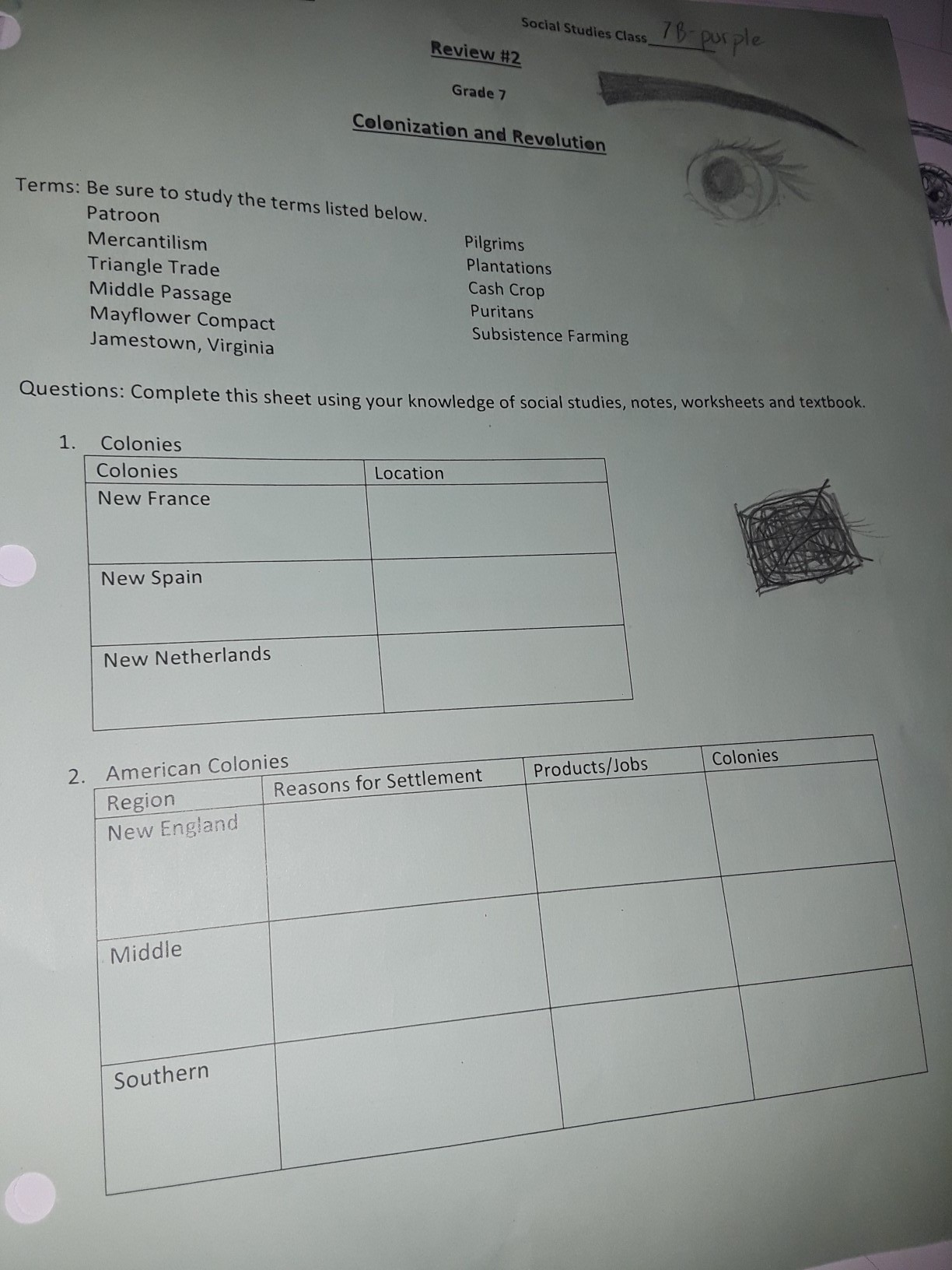 Social Studies Class 7B-purple

Review #2

Grade 7

Colonization and Revolution

Terms: Be sure to study the terms listed below.

Patroon
Mercantilism
Triangle Trade
Middle Passage
Mayflower Compact
Jamestown, Virginia

Pilgrims
Plantations
Cash Crop
Puritans
Subsistence Farming

Questions: Complete this sheet using your knowledge of social studies, notes, worksheets and textbook.

1. Colonies

| Colonies | Location |
|---|---|
| New France | |
| New Spain | |
| New Netherlands | |

2. American Colonies

| Region | Reasons for Settlement | Products/Jobs | Colonies |
|---|---|---|---|
| New England | | | |
| Middle | | | |
| Southern | | | |